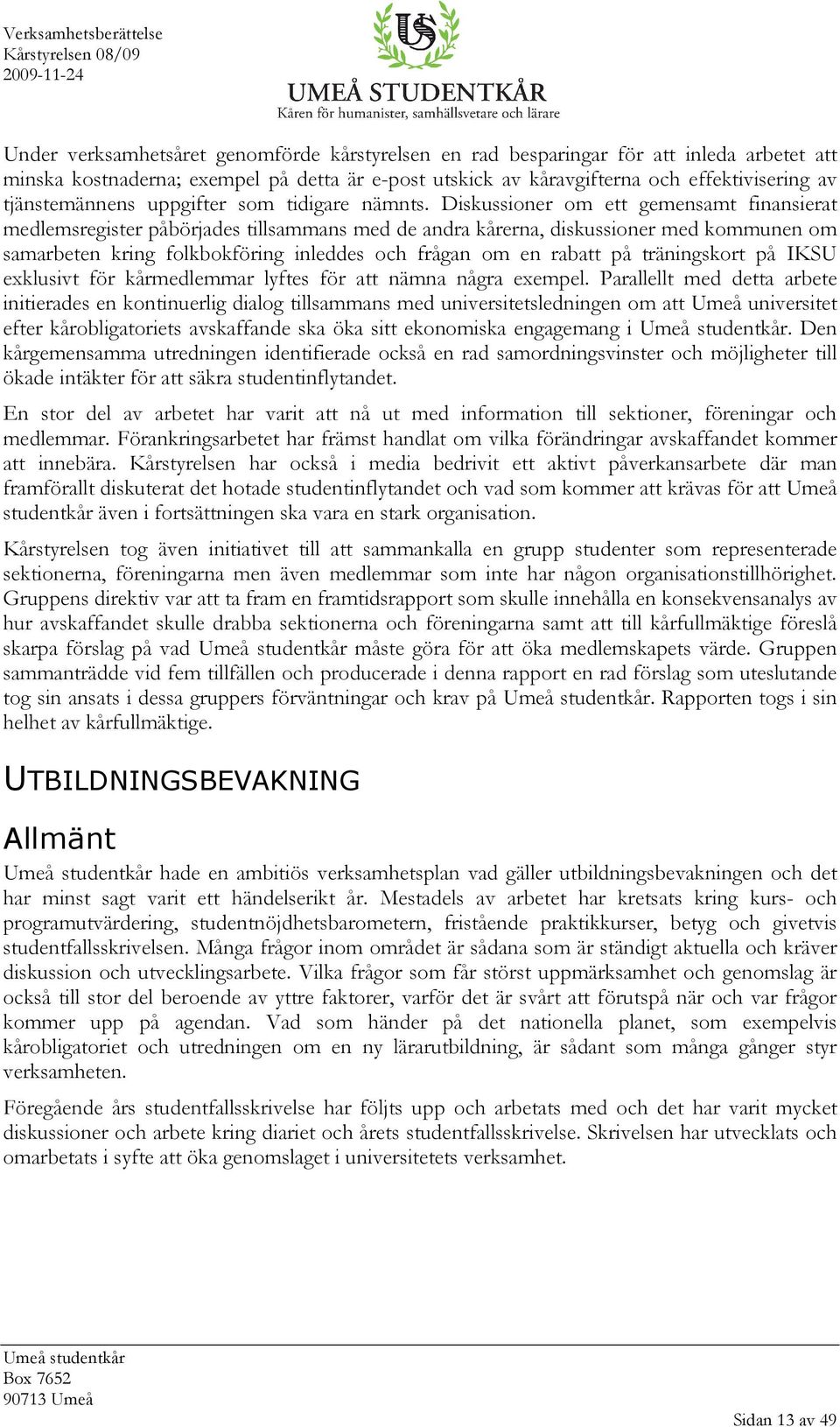 Verksamhetsberättelse
Kårstyrelsen 08/09
2009-11-24

US

UMEÅ STUDENTKÅR
Kåren för humanister, samhällsvetare och lärare

Under verksamhetsåret genomförde kårstyrelsen en rad besparingar för att inleda arbetet att minska kostnaderna; exempel på detta är e-post utskick av kåravgifterna och effektivisering av tjänstemännens uppgifter som tidigare nämnts. Diskussioner om ett gemensamt finansierat medlemsregister påbörjades tillsammans med de andra kårerna, diskussioner med kommunen om samarbeten kring folkbokföring inleddes och frågan om en rabatt på träningskort på IKSU exklusivt för kårmedlemmar lyftes för att nämna några exempel. Parallellt med detta arbete initierades en kontinuerlig dialog tillsammans med universitetsledningen om att Umeå universitet efter kårobligatoriets avskaffande ska öka sitt ekonomiska engagemang i Umeå studentkår. Den kårgemensamma utredningen identifierade också en rad samordningsvinster och möjligheter till ökade intäkter för att säkra studentinflytandet.

En stor del av arbetet har varit att nå ut med information till sektioner, föreningar och medlemmar. Förankringsarbetet har främst handlat om vilka förändringar avskaffandet kommer att innebära. Kårstyrelsen har också i media bedrivit ett aktivt påverkansarbete där man framförallt diskuterat det hotade studentinflytandet och vad som kommer att krävas för att Umeå studentkår även i fortsättningen ska vara en stark organisation.

Kårstyrelsen tog även initiativet till att sammankalla en grupp studenter som representerade sektionerna, föreningarna men även medlemmar som inte har någon organisationstillhörighet. Gruppens direktiv var att ta fram en framtidsrapport som skulle innehålla en konsekvensanalys av hur avskaffandet skulle drabba sektionerna och föreningarna samt att till kårfullmäktige föreslå skarpa förslag på vad Umeå studentkår måste göra för att öka medlemskapets värde. Gruppen sammanträdde vid fem tillfällen och producerade i denna rapport en rad förslag som uteslutande tog sin ansats i dessa gruppers förväntningar och krav på Umeå studentkår. Rapporten togs i sin helhet av kårfullmäktige.

UTBILDNINGSBEVAKNING

Allmänt

Umeå studentkår hade en ambitiös verksamhetsplan vad gäller utbildningsbevakningen och det har minst sagt varit ett händelserikt år. Mestadels av arbetet har kretsats kring kurs- och programutvärdering, studentnöjdhetsbarometern, fristående praktikkurser, betyg och givetvis studentfallsskrivelsen. Många frågor inom området är sådana som är ständigt aktuella och kräver diskussion och utvecklingsarbete. Vilka frågor som får störst uppmärksamhet och genomslag är också till stor del beroende av yttre faktorer, varför det är svårt att förutspå när och var frågor kommer upp på agendan. Vad som händer på det nationella planet, som exempelvis kårobligatoriet och utredningen om en ny lärarutbildning, är sådant som många gånger styr verksamheten.

Föregående års studentfallsskrivelse har följts upp och arbetats med och det har varit mycket diskussioner och arbete kring diariet och årets studentfallsskrivelse. Skrivelsen har utvecklats och omarbetats i syfte att öka genomslaget i universitetets verksamhet.

Umeå studentkår
Box 7652
90713 Umeå

Sidan 13 av 49